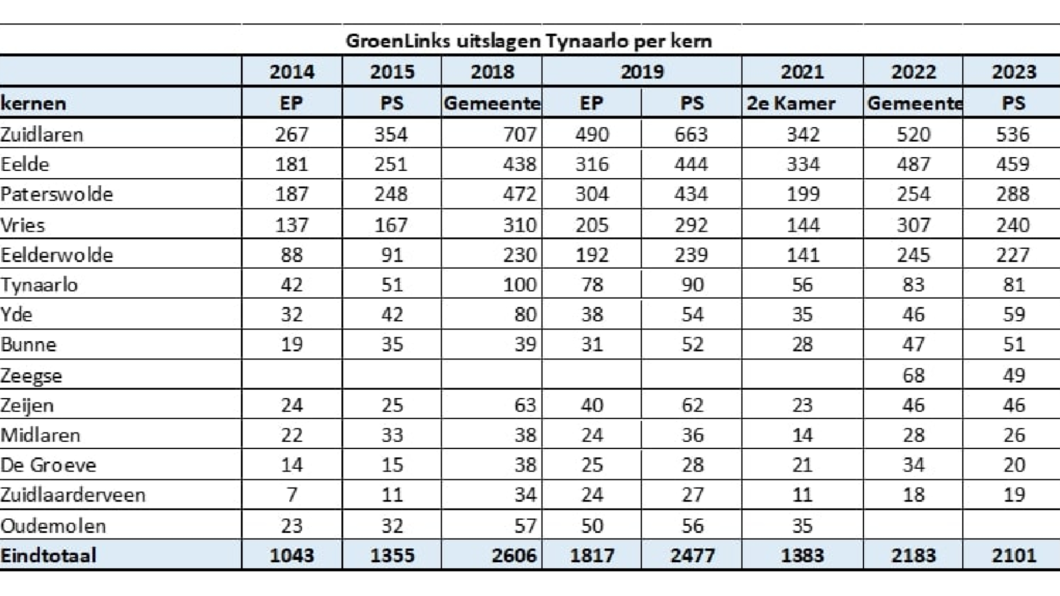 GroenLinks uitslagen Tynaarlo per kern

| | 2014 | 2015 | 2018 | 2019 | | 2021 | 2022 | 2023 |
|---|---|---|---|---|---|---|---|---|
| kernen | EP | PS | Gemeente | EP | PS | 2e Kamer | Gemeente | PS |
| Zuidlaren | 267 | 354 | 707 | 490 | 663 | 342 | 520 | 536 |
| Eelde | 181 | 251 | 438 | 316 | 444 | 334 | 487 | 459 |
| Paterswolde | 187 | 248 | 472 | 304 | 434 | 199 | 254 | 288 |
| Vries | 137 | 167 | 310 | 205 | 292 | 144 | 307 | 240 |
| Eelderwolde | 88 | 91 | 230 | 192 | 239 | 141 | 245 | 227 |
| Tynaarlo | 42 | 51 | 100 | 78 | 90 | 56 | 83 | 81 |
| Yde | 32 | 42 | 80 | 38 | 54 | 35 | 46 | 59 |
| Bunne | 19 | 35 | 39 | 31 | 52 | 28 | 47 | 51 |
| Zeegse | | | | | | | 68 | 49 |
| Zeijen | 24 | 25 | 63 | 40 | 62 | 23 | 46 | 46 |
| Midlaren | 22 | 33 | 38 | 24 | 36 | 14 | 28 | 26 |
| De Groeve | 14 | 15 | 38 | 25 | 28 | 21 | 34 | 20 |
| Zuidlaarderveen | 7 | 11 | 34 | 24 | 27 | 11 | 18 | 19 |
| Oudemolen | 23 | 32 | 57 | 50 | 56 | 35 | | |
| Eindtotaal | 1043 | 1355 | 2606 | 1817 | 2477 | 1383 | 2183 | 2101 |